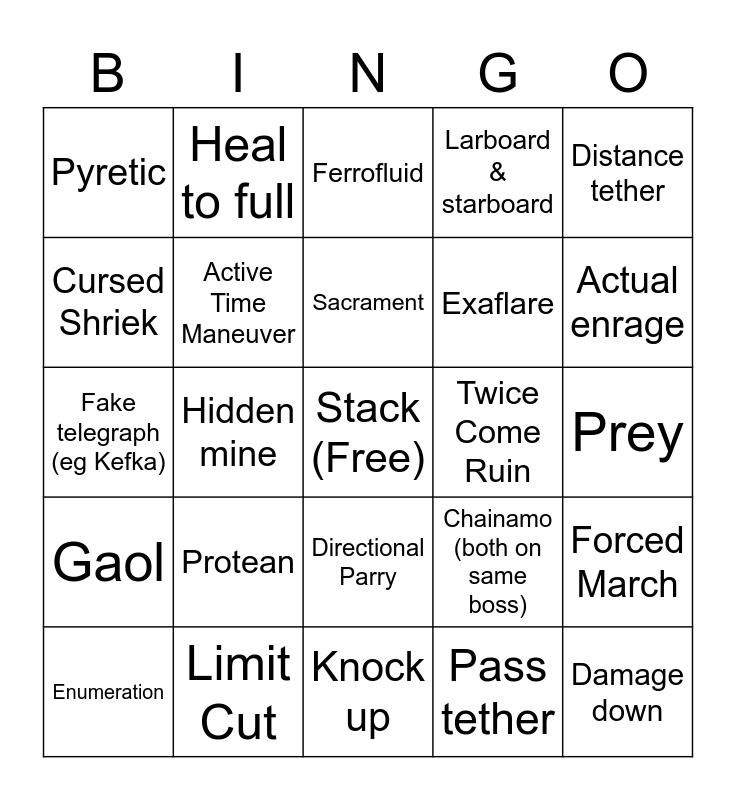 | B | I | N | G | O |
|---|---|---|---|---|
| Pyretic | Heal to full | Ferrofluid | Larboard & starboard | Distance tether |
| Cursed Shriek | Active Time Maneuver | Sacrament | Exaflare | Actual enrage |
| Fake telegraph (eg Kefka) | Hidden mine | Stack (Free) | Twice Come Ruin | Prey |
| Gaol | Protean | Directional Parry | Chainamo (both on same boss) | Forced March |
| Enumeration | Limit Cut | Knock up | Pass tether | Damage down |